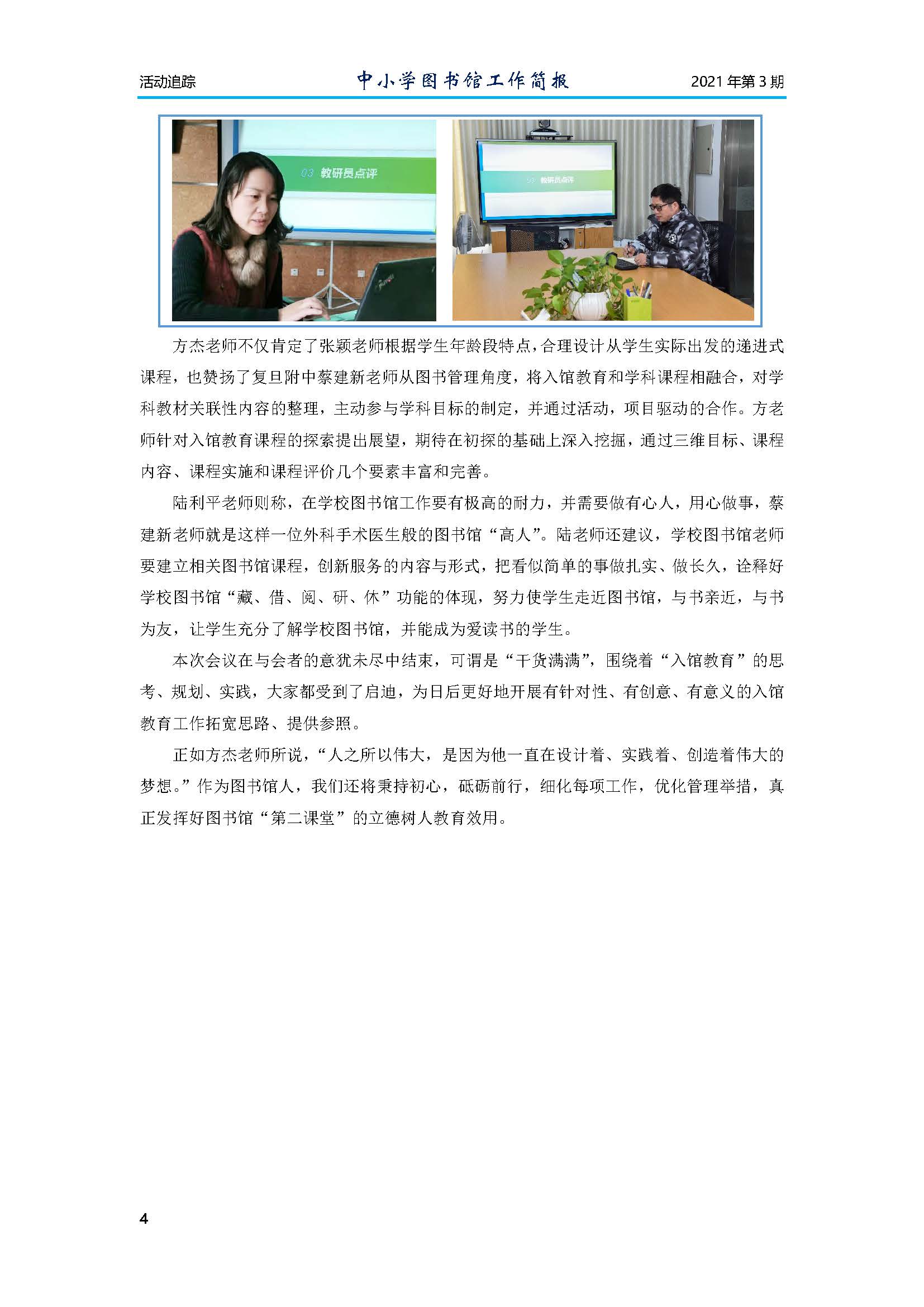 活动追踪 中小学图书馆工作简报 2021年第3期

03 教研员点评

方杰老师不仅肯定了张颖老师根据学生年龄段特点，合理设计从学生实际出发的递进式课程，也赞扬了复旦附中蔡建新老师从图书管理角度，将入馆教育和学科课程相融合，对学科教材关联性内容的整理，主动参与学科目标的制定，并通过活动，项目驱动的合作。方老师针对入馆教育课程的探索提出展望，期待在初探的基础上深入挖掘，通过三维目标、课程内容、课程实施和课程评价几个要素丰富和完善。

陆利平老师则称，在学校图书馆工作要有极高的耐力，并需要做有心人，用心做事，蔡建新老师就是这样一位外科手术医生般的图书馆“高人”。陆老师还建议，学校图书馆老师要建立相关图书馆课程，创新服务的内容与形式，把看似简单的事做扎实、做长久，诠释好学校图书馆“藏、借、阅、研、休”功能的体现，努力使学生走近图书馆，与书亲近，与书为友，让学生充分了解学校图书馆，并能成为爱读书的学生。

本次会议在与会者的意犹未尽中结束，可谓是“干货满满”，围绕着“入馆教育”的思考、规划、实践，大家都受到了启迪，为日后更好地开展有针对性、有创意、有意义的入馆教育工作拓宽思路、提供参照。

正如方杰老师所说，“人之所以伟大，是因为他一直在设计着、实践着、创造着伟大的梦想。”作为图书馆人，我们还将秉持初心，砥砺前行，细化每项工作，优化管理举措，真正发挥好图书馆“第二课堂”的立德树人教育效用。

4